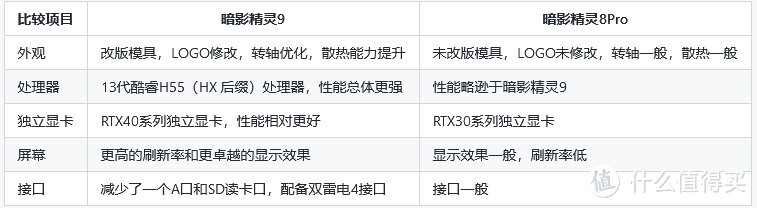 | 比较项目 | 暗影精灵9 | 暗影精灵8Pro |
|---|---|---|
| 外观 | 改版模具，LOGO修改，转轴优化，散热能力提升 | 未改版模具，LOGO未修改，转轴一般，散热一般 |
| 处理器 | 13代酷睿H55（HX 后缀）处理器，性能总体更强 | 性能略逊于暗影精灵9 |
| 独立显卡 | RTX40系列独立显卡，性能相对更好 | RTX30系列独立显卡 |
| 屏幕 | 更高的刷新率和更卓越的显示效果 | 显示效果一般，刷新率低 |
| 接口 | 减少了一个A口和SD读卡口，配备双雷电4接口 | 接口一般 |

值 什么值得买